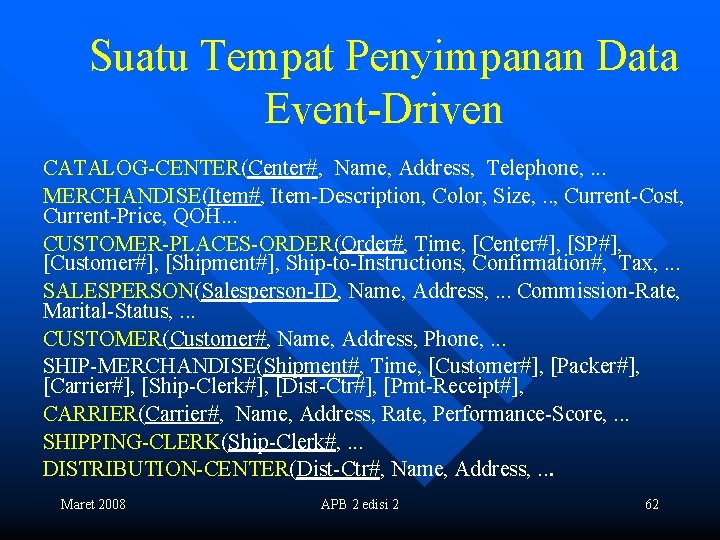 Suatu Tempat Penyimpanan Data Event-Driven

CATALOG-CENTER(Center#, Name, Address, Telephone, ...

MERCHANDISE(Item#, Item-Description, Color, Size, .., Current-Cost, Current-Price, QOH...

CUSTOMER-PLACES-ORDER(Order#, Time, [Center#], [SP#], [Customer#], [Shipment#], Ship-to-Instructions, Confirmation#, Tax, ...

SALESPERSON(Salesperson-ID, Name, Address, ... Commission-Rate, Marital-Status, ...

CUSTOMER(Customer#, Name, Address, Phone, ...

SHIP-MERCHANDISE(Shipment#, Time, [Customer#], [Packer#], [Carrier#], [Ship-Clerk#], [Dist-Ctr#], [Pmt-Receipt#],

CARRIER(Carrier#, Name, Address, Rate, Performance-Score, ...

SHIPPING-CLERK(Ship-Clerk#, ...

DISTRIBUTION-CENTER(Dist-Ctr#, Name, Address, ...

Maret 2008

APB 2 edisi 2

62